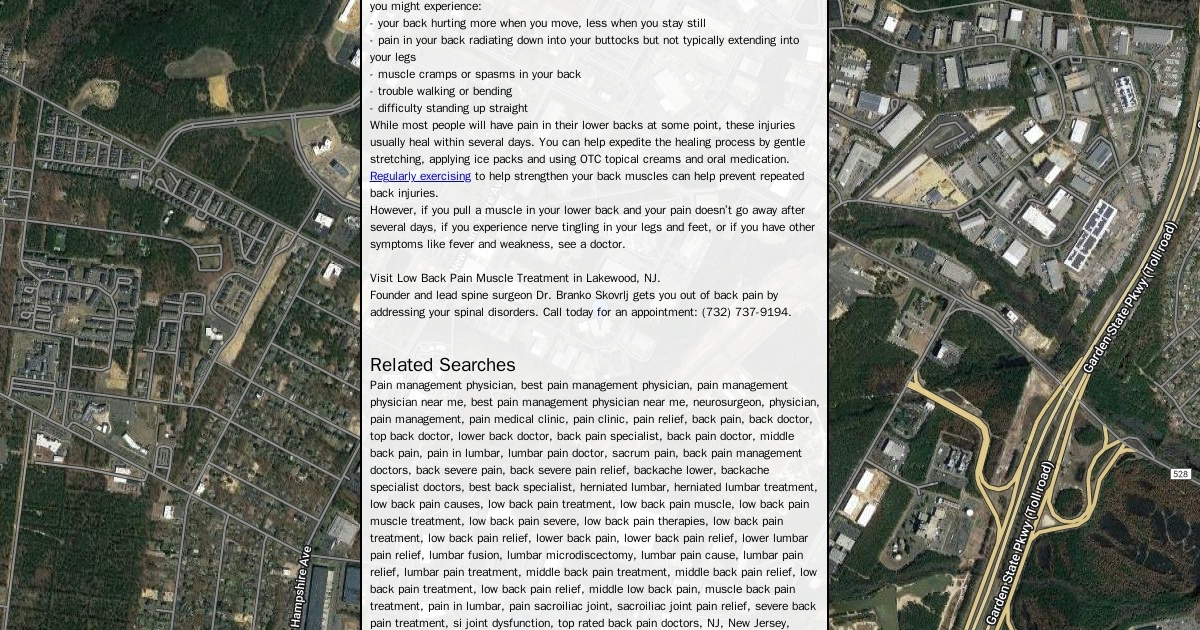 you might experience:
- your back hurting more when you move, less when you stay still
- pain in your back radiating down into your buttocks but not typically extending into your legs
- muscle cramps or spasms in your back
- trouble walking or bending
- difficulty standing up straight
While most people will have pain in their lower backs at some point, these injuries usually heal within several days. You can help expedite the healing process by gentle stretching, applying ice packs and using OTC topical creams and oral medication. Regularly exercising to help strengthen your back muscles can help prevent repeated back injuries.
However, if you pull a muscle in your lower back and your pain doesn't go away after several days, if you experience nerve tingling in your legs and feet, or if you have other symptoms like fever and weakness, see a doctor.

Visit Low Back Pain Muscle Treatment in Lakewood, NJ.
Founder and lead spine surgeon Dr. Branko Skovrlj gets you out of back pain by addressing your spinal disorders. Call today for an appointment: (732) 737-9194.

Related Searches
Pain management physician, best pain management physician, pain management physician near me, best pain management physician near me, neurosurgeon, physician, pain management, pain medical clinic, pain clinic, pain relief, back pain, back doctor, top back doctor, lower back doctor, back pain specialist, back pain doctor, middle back pain, pain in lumbar, lumbar pain doctor, sacrum pain, back pain management doctors, back severe pain, back severe pain relief, backache lower, backache specialist doctors, best back specialist, herniated lumbar, herniated lumbar treatment, low back pain causes, low back pain treatment, low back pain muscle, low back pain muscle treatment, low back pain severe, low back pain therapies, low back pain treatment, low back pain relief, lower back pain, lower back pain relief, lower lumbar pain relief, lumbar fusion, lumbar microdiscectomy, lumbar pain cause, lumbar pain relief, lumbar pain treatment, middle back pain treatment, middle back pain relief, low back pain treatment, low back pain relief, middle low back pain, muscle back pain treatment, pain in lumbar, pain sacroiliac joint, sacroiliac joint pain relief, severe back pain treatment, si joint dysfunction, top rated back pain doctors, NJ, New Jersey,

Hampshire Ave
Garden State Pkwy (Toll road)
Garden State Pkwy (Toll road)
528